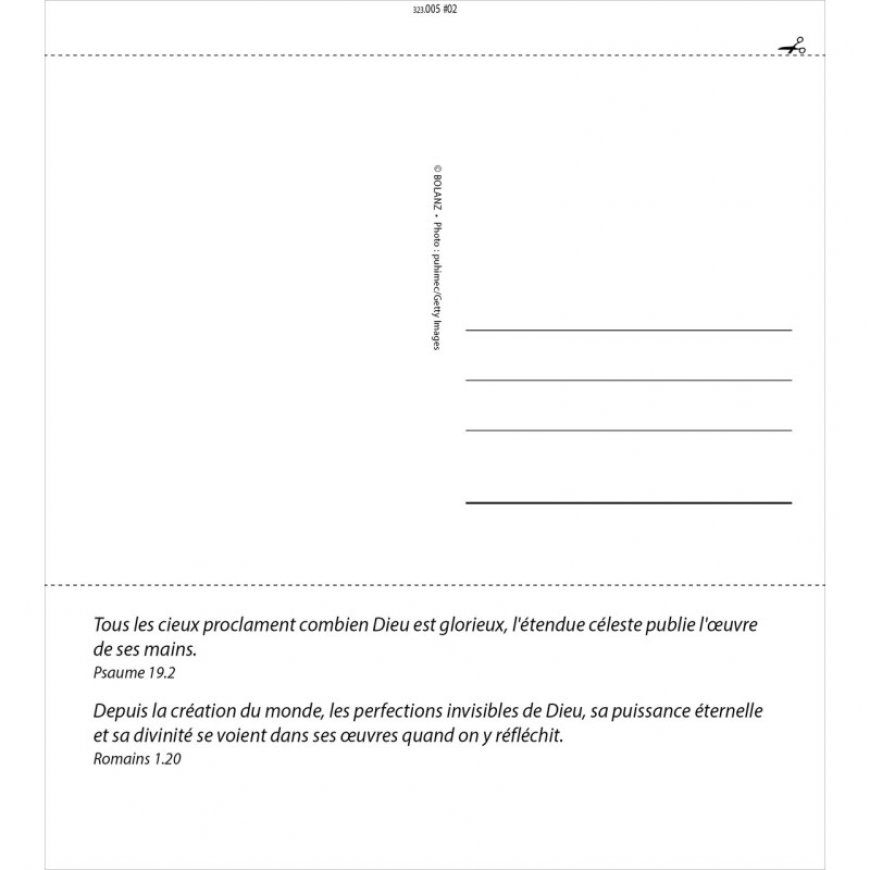 323.005 #02

© BOLANZ • Photo : puhimec/Getty Images

Tous les cieux proclament combien Dieu est glorieux, l'étendue céleste publie l'œuvre de ses mains.
Psaume 19.2

Depuis la création du monde, les perfections invisibles de Dieu, sa puissance éternelle et sa divinité se voient dans ses œuvres quand on y réfléchit.
Romains 1.20